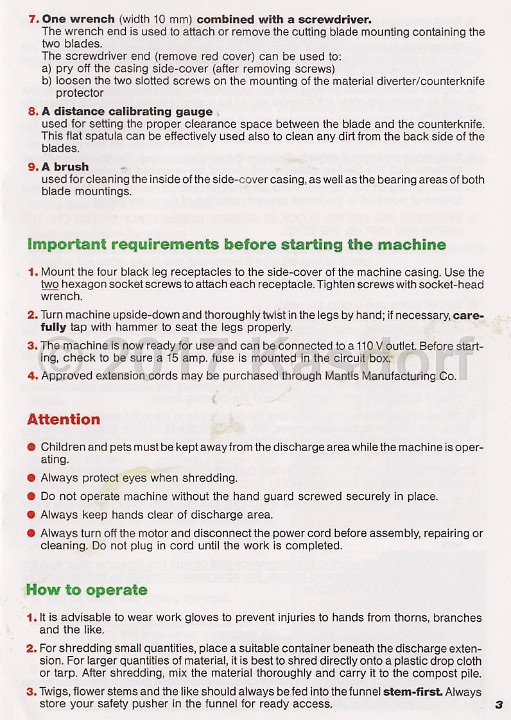 7. One wrench (width 10 mm) combined with a screwdriver.
The wrench end is used to attach or remove the cutting blade mounting containing the two blades.
The screwdriver end (remove red cover) can be used to:
a) pry off the casing side-cover (after removing screws)
b) loosen the two slotted screws on the mounting of the material diverter/counterknife protector

8. A distance calibrating gauge
used for setting the proper clearance space between the blade and the counterknife. This flat spatula can be effectively used also to clean any dirt from the back side of the blades.

9. A brush
used for cleaning the inside of the side-cover casing, as well as the bearing areas of both blade mountings.

Important requirements before starting the machine

1. Mount the four black leg receptacles to the side-cover of the machine casing. Use the two hexagon socket screws to attach each receptacle. Tighten screws with socket-head wrench.

2. Turn machine upside-down and thoroughly twist in the legs by hand; if necessary, carefully tap with hammer to seat the legs properly.

3. The machine is now ready for use and can be connected to a 110 V outlet. Before starting, check to be sure a 15 amp. fuse is mounted in the circuit box.

4. Approved extension cords may be purchased through Mantis Manufacturing Co.

© 2017 Kasdorf

Attention

Children and pets must be kept away from the discharge area while the machine is operating.

Always protect eyes when shredding.

Do not operate machine without the hand guard screwed securely in place.

Always keep hands clear of discharge area.

Always turn off the motor and disconnect the power cord before assembly, repairing or cleaning. Do not plug in cord until the work is completed.

How to operate

1. It is advisable to wear work gloves to prevent injuries to hands from thorns, branches and the like.

2. For shredding small quantities, place a suitable container beneath the discharge extension. For larger quantities of material, it is best to shred directly onto a plastic drop cloth or tarp. After shredding, mix the material thoroughly and carry it to the compost pile.

3. Twigs, flower stems and the like should always be fed into the funnel stem-first. Always store your safety pusher in the funnel for ready access.

3